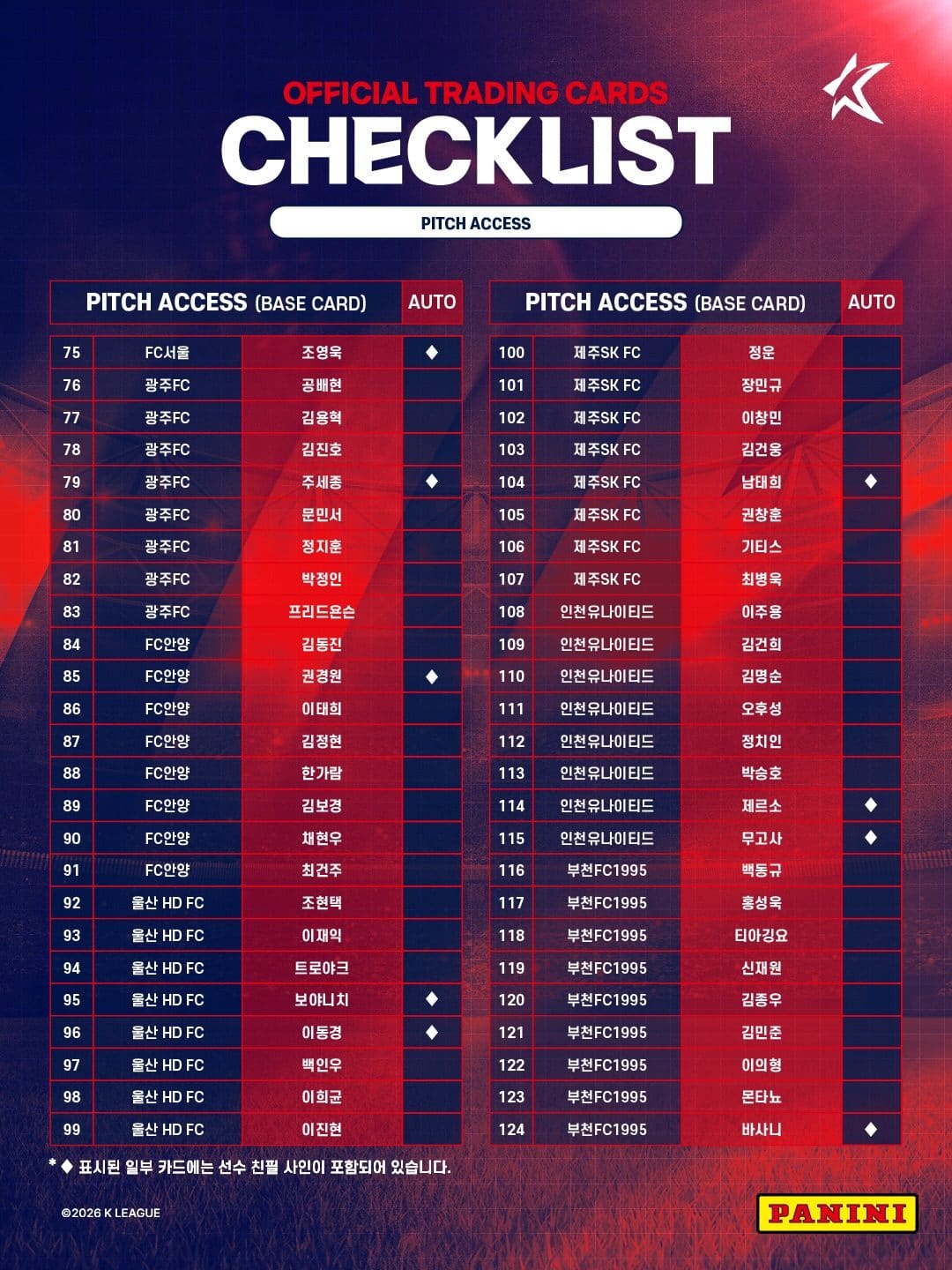 OFFICIAL TRADING CARDS
CHECKLIST

PITCH ACCESS

| PITCH ACCESS (BASE CARD) | | | AUTO |
|---|---|---|---|
| 75 | FC서울 | 조영욱 | ◆ |
| 76 | 광주FC | 공배현 | |
| 77 | 광주FC | 김용혁 | |
| 78 | 광주FC | 김진호 | |
| 79 | 광주FC | 주세종 | ◆ |
| 80 | 광주FC | 문민서 | |
| 81 | 광주FC | 정지훈 | |
| 82 | 광주FC | 박정인 | |
| 83 | 광주FC | 프리드욘슨 | |
| 84 | FC안양 | 김동진 | |
| 85 | FC안양 | 권경원 | ◆ |
| 86 | FC안양 | 이태희 | |
| 87 | FC안양 | 김정현 | |
| 88 | FC안양 | 한가람 | |
| 89 | FC안양 | 김보경 | |
| 90 | FC안양 | 채현우 | |
| 91 | FC안양 | 최건주 | |
| 92 | 울산 HD FC | 조현택 | |
| 93 | 울산 HD FC | 이재익 | |
| 94 | 울산 HD FC | 트로야크 | |
| 95 | 울산 HD FC | 보야니치 | ◆ |
| 96 | 울산 HD FC | 이동경 | ◆ |
| 97 | 울산 HD FC | 백인우 | |
| 98 | 울산 HD FC | 이희균 | |
| 99 | 울산 HD FC | 이진현 | |

| PITCH ACCESS (BASE CARD) | | | AUTO |
|---|---|---|---|
| 100 | 제주SK FC | 정운 | |
| 101 | 제주SK FC | 장민규 | |
| 102 | 제주SK FC | 이창민 | |
| 103 | 제주SK FC | 김건웅 | |
| 104 | 제주SK FC | 남태희 | ◆ |
| 105 | 제주SK FC | 권창훈 | |
| 106 | 제주SK FC | 기티스 | |
| 107 | 제주SK FC | 최병욱 | |
| 108 | 인천유나이티드 | 이주용 | |
| 109 | 인천유나이티드 | 김건희 | |
| 110 | 인천유나이티드 | 김명순 | |
| 111 | 인천유나이티드 | 오후성 | |
| 112 | 인천유나이티드 | 정치인 | |
| 113 | 인천유나이티드 | 박승호 | |
| 114 | 인천유나이티드 | 제르소 | ◆ |
| 115 | 인천유나이티드 | 무고사 | ◆ |
| 116 | 부천FC1995 | 백동규 | |
| 117 | 부천FC1995 | 홍성욱 | |
| 118 | 부천FC1995 | 티아깅요 | |
| 119 | 부천FC1995 | 신재원 | |
| 120 | 부천FC1995 | 김종우 | |
| 121 | 부천FC1995 | 김민준 | |
| 122 | 부천FC1995 | 이의형 | |
| 123 | 부천FC1995 | 몬타뇨 | |
| 124 | 부천FC1995 | 바사니 | ◆ |

* ◆ 표시된 일부 카드에는 선수 친필 사인이 포함되어 있습니다.

©2026 K LEAGUE

PANINI